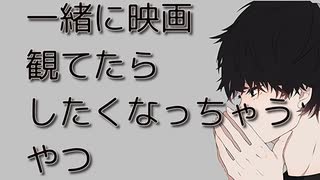 一緒に映画
観てたら
したくなっちゃう
やつ